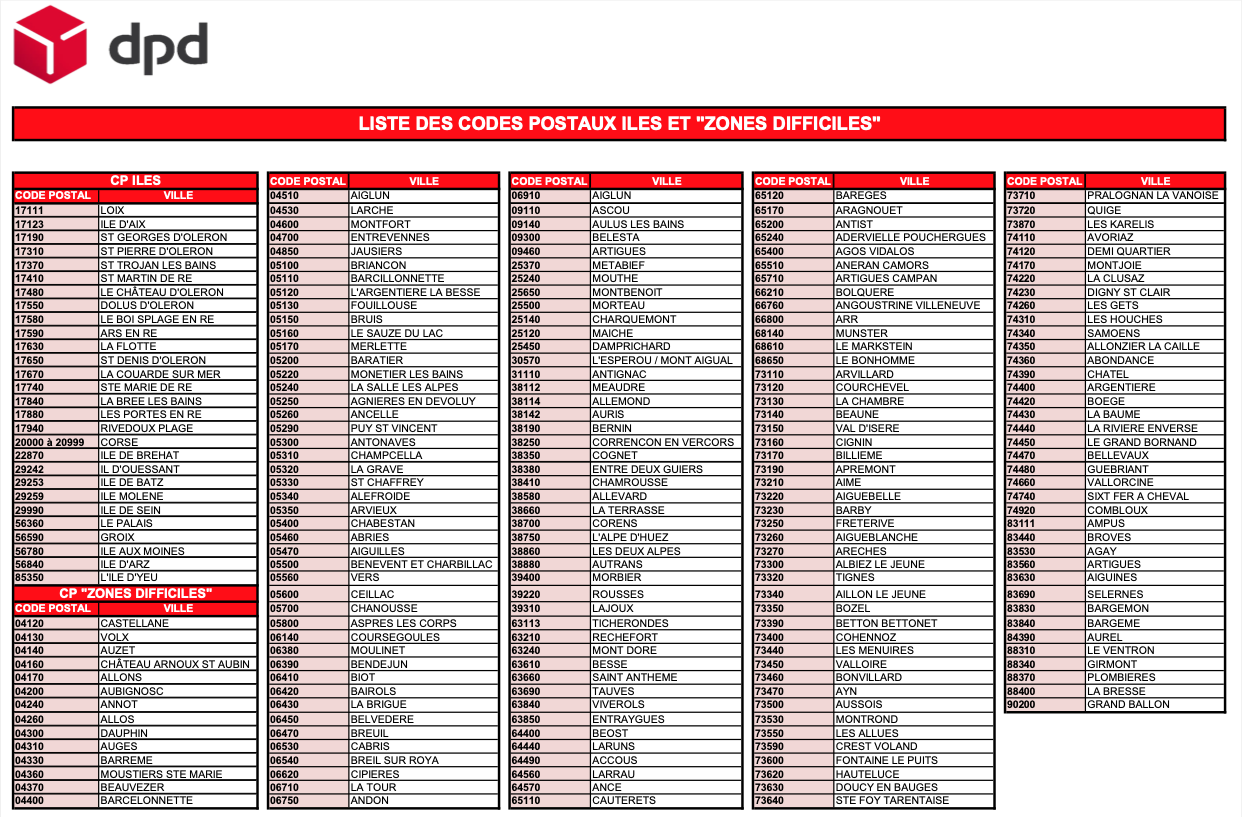 dpd

LISTE DES CODES POSTAUX ILES ET "ZONES DIFFICILES"

CP ILES

| CODE POSTAL | VILLE |
|---|---|
| 17111 | LOIX |
| 17123 | ILE D'AIX |
| 17190 | ST GEORGES D'OLERON |
| 17310 | ST PIERRE D'OLERON |
| 17370 | ST TROJAN LES BAINS |
| 17410 | ST MARTIN DE RE |
| 17480 | LE CHÂTEAU D'OLERON |
| 17550 | DOLUS D'OLERON |
| 17580 | LE BOI SPLAGE EN RE |
| 17590 | ARS EN RE |
| 17630 | LA FLOTTE |
| 17650 | ST DENIS D'OLERON |
| 17670 | LA COUARDE SUR MER |
| 17740 | STE MARIE DE RE |
| 17840 | LA BREE LES BAINS |
| 17880 | LES PORTES EN RE |
| 17940 | RIVEDOUX PLAGE |
| 20000 à 20999 | CORSE |
| 22870 | ILE DE BREHAT |
| 29242 | IL D'OUESSANT |
| 29253 | ILE DE BATZ |
| 29259 | ILE MOLENE |
| 29990 | ILE DE SEIN |
| 56360 | LE PALAIS |
| 56590 | GROIX |
| 56780 | ILE AUX MOINES |
| 56840 | ILE D'ARZ |
| 85350 | L'ILE D'YEU |

CP "ZONES DIFFICILES"

| CODE POSTAL | VILLE |
|---|---|
| 04120 | CASTELLANE |
| 04130 | VOLX |
| 04140 | AUZET |
| 04160 | CHÂTEAU ARNOUX ST AUBIN |
| 04170 | ALLONS |
| 04200 | AUBIGNOSC |
| 04240 | ANNOT |
| 04260 | ALLOS |
| 04300 | DAUPHIN |
| 04310 | AUGES |
| 04330 | BARREME |
| 04360 | MOUSTIERS STE MARIE |
| 04370 | BEAUVEZER |
| 04400 | BARCELONNETTE |

| CODE POSTAL | VILLE |
|---|---|
| 04510 | AIGLUN |
| 04530 | LARCHE |
| 04600 | MONTFORT |
| 04700 | ENTREVENNES |
| 04850 | JAUSIERS |
| 05100 | BRIANCON |
| 05110 | BARCILLONNETTE |
| 05120 | L'ARGENTIERE LA BESSE |
| 05130 | FOUILLOUSE |
| 05150 | BRUIS |
| 05160 | LE SAUZE DU LAC |
| 05170 | MERLETTE |
| 05200 | BARATIER |
| 05220 | MONETIER LES BAINS |
| 05240 | LA SALLE LES ALPES |
| 05250 | AGNIERES EN DEVOLUY |
| 05260 | ANCELLE |
| 05290 | PUY ST VINCENT |
| 05300 | ANTONAVES |
| 05310 | CHAMPCELLA |
| 05320 | LA GRAVE |
| 05330 | ST CHAFFREY |
| 05340 | ALEFROIDE |
| 05350 | ARVIEUX |
| 05400 | CHABESTAN |
| 05460 | ABRIES |
| 05470 | AIGUILLES |
| 05500 | BENEVENT ET CHARBILLAC |
| 05560 | VERS |
| 05600 | CEILLAC |
| 05700 | CHANOUSSE |
| 05800 | ASPRES LES CORPS |
| 06140 | COURSEGOULES |
| 06380 | MOULINET |
| 06390 | BENDEJUN |
| 06410 | BIOT |
| 06420 | BAIROLS |
| 06430 | LA BRIGUE |
| 06450 | BELVEDERE |
| 06470 | BREUIL |
| 06530 | CABRIS |
| 06540 | BREIL SUR ROYA |
| 06620 | CIPIERES |
| 06710 | LA TOUR |
| 06750 | ANDON |

| CODE POSTAL | VILLE |
|---|---|
| 06910 | AIGLUN |
| 09110 | ASCOU |
| 09140 | AULUS LES BAINS |
| 09300 | BELESTA |
| 09460 | ARTIGUES |
| 25370 | METABIEF |
| 25240 | MOUTHE |
| 25650 | MONTBENOIT |
| 25500 | MORTEAU |
| 25140 | CHARQUEMONT |
| 25120 | MAICHE |
| 25450 | DAMPRICHARD |
| 30570 | L'ESPEROU / MONT AIGUAL |
| 31110 | ANTIGNAC |
| 38112 | MEAUDRE |
| 38114 | ALLEMOND |
| 38142 | AURIS |
| 38190 | BERNIN |
| 38250 | CORRENCON EN VERCORS |
| 38350 | COGNET |
| 38380 | ENTRE DEUX GUIERS |
| 38410 | CHAMROUSSE |
| 38580 | ALLEVARD |
| 38660 | LA TERRASSE |
| 38700 | CORENS |
| 38750 | L'ALPE D'HUEZ |
| 38860 | LES DEUX ALPES |
| 38880 | AUTRANS |
| 39400 | MORBIER |
| 39220 | ROUSSES |
| 39310 | LAJOUX |
| 63113 | TICHERONDES |
| 63210 | RECHEFORT |
| 63240 | MONT DORE |
| 63610 | BESSE |
| 63660 | SAINT ANTHEME |
| 63690 | TAUVES |
| 63840 | VIVEROLS |
| 63850 | ENTRAYGUES |
| 64400 | BEOST |
| 64440 | LARUNS |
| 64490 | ACCOUS |
| 64560 | LARRAU |
| 64570 | ANCE |
| 65110 | CAUTERETS |

| CODE POSTAL | VILLE |
|---|---|
| 65120 | BAREGES |
| 65170 | ARAGNOUET |
| 65200 | ANTIST |
| 65240 | ADERVIELLE POUCHERGUES |
| 65400 | AGOS VIDALOS |
| 65510 | ANERAN CAMORS |
| 65710 | ARTIGUES CAMPAN |
| 66210 | BOLQUERE |
| 66760 | ANGOUSTRINE VILLENEUVE |
| 66800 | ARR |
| 68140 | MUNSTER |
| 68610 | LE MARKSTEIN |
| 68650 | LE BONHOMME |
| 73110 | ARVILLARD |
| 73120 | COURCHEVEL |
| 73130 | LA CHAMBRE |
| 73140 | BEAUNE |
| 73150 | VAL D'ISERE |
| 73160 | CIGNIN |
| 73170 | BILLIEME |
| 73190 | APREMONT |
| 73210 | AIME |
| 73220 | AIGUEBELLE |
| 73230 | BARBY |
| 73250 | FRETERIVE |
| 73260 | AIGUEBLANCHE |
| 73270 | ARECHES |
| 73300 | ALBIEZ LE JEUNE |
| 73320 | TIGNES |
| 73340 | AILLON LE JEUNE |
| 73350 | BOZEL |
| 73390 | BETTON BETTONET |
| 73400 | COHENNOZ |
| 73440 | LES MENUIRES |
| 73450 | VALLOIRE |
| 73460 | BONVILLARD |
| 73470 | AYN |
| 73500 | AUSSOIS |
| 73530 | MONTROND |
| 73550 | LES ALLUES |
| 73590 | CREST VOLAND |
| 73600 | FONTAINE LE PUITS |
| 73620 | HAUTELUCE |
| 73630 | DOUCY EN BAUGES |
| 73640 | STE FOY TARENTAISE |

| CODE POSTAL | VILLE |
|---|---|
| 73710 | PRALOGNAN LA VANOISE |
| 73720 | QUIGE |
| 73870 | LES KARELIS |
| 74110 | AVORIAZ |
| 74120 | DEMI QUARTIER |
| 74170 | MONTJOIE |
| 74220 | LA CLUSAZ |
| 74230 | DIGNY ST CLAIR |
| 74260 | LES GETS |
| 74310 | LES HOUCHES |
| 74340 | SAMOENS |
| 74350 | ALLONZIER LA CAILLE |
| 74360 | ABONDANCE |
| 74390 | CHATEL |
| 74400 | ARGENTIERE |
| 74420 | BOEGE |
| 74430 | LA BAUME |
| 74440 | LA RIVIERE ENVERSE |
| 74450 | LE GRAND BORNAND |
| 74470 | BELLEVAUX |
| 74480 | GUEBRIANT |
| 74660 | VALLORCINE |
| 74740 | SIXT FER A CHEVAL |
| 74920 | COMBLOUX |
| 83111 | AMPUS |
| 83440 | BROVES |
| 83530 | AGAY |
| 83560 | ARTIGUES |
| 83630 | AIGUINES |
| 83690 | SELERNES |
| 83830 | BARGEMON |
| 83840 | BARGEME |
| 84390 | AUREL |
| 88310 | LE VENTRON |
| 88340 | GIRMONT |
| 88370 | PLOMBIERES |
| 88400 | LA BRESSE |
| 90200 | GRAND BALLON |